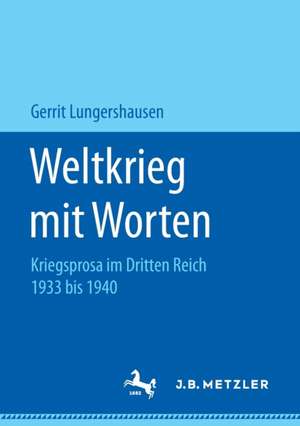 Gerrit Lungershausen

Weltkrieg mit Worten

Kriegsprosa im Dritten Reich 1933 bis 1940

1682

J.B. METZLER